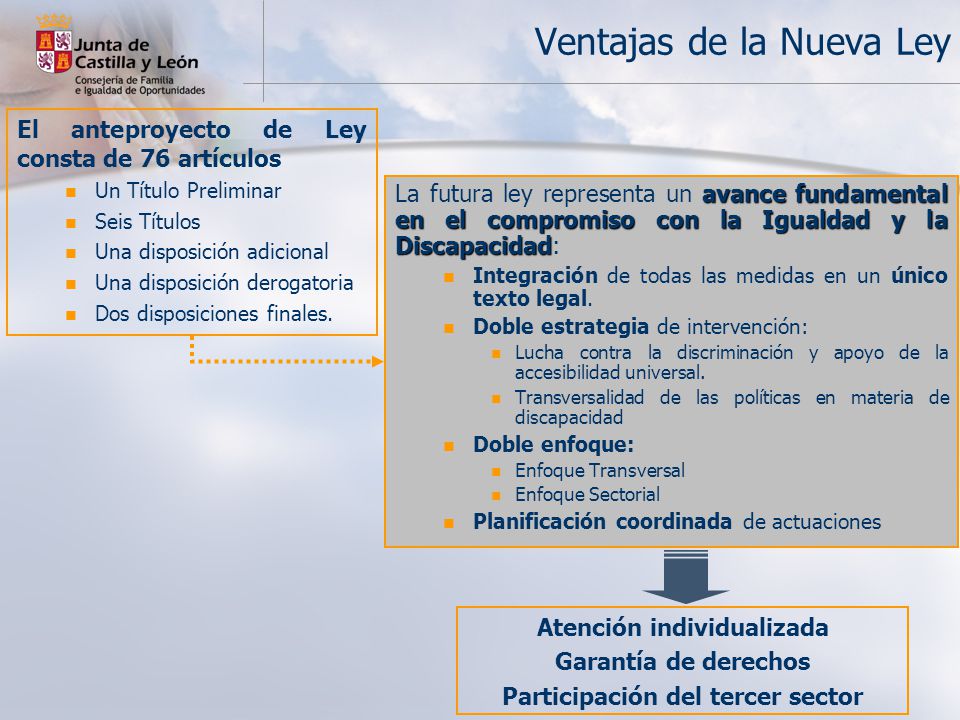 Junta de Castilla y León
Consejería de Familia e Igualdad de Oportunidades

Ventajas de la Nueva Ley

El anteproyecto de Ley consta de 76 artículos

- Un Título Preliminar
- Seis Títulos
- Una disposición adicional
- Una disposición derogatoria
- Dos disposiciones finales.

La futura ley representa un avance fundamental en el compromiso con la Igualdad y la Discapacidad:

- Integración de todas las medidas en un único texto legal.
- Doble estrategia de intervención:
  - Lucha contra la discriminación y apoyo de la accesibilidad universal.
  - Transversalidad de las políticas en materia de discapacidad
- Doble enfoque:
  - Enfoque Transversal
  - Enfoque Sectorial
- Planificación coordinada de actuaciones

Atención individualizada
Garantía de derechos
Participación del tercer sector